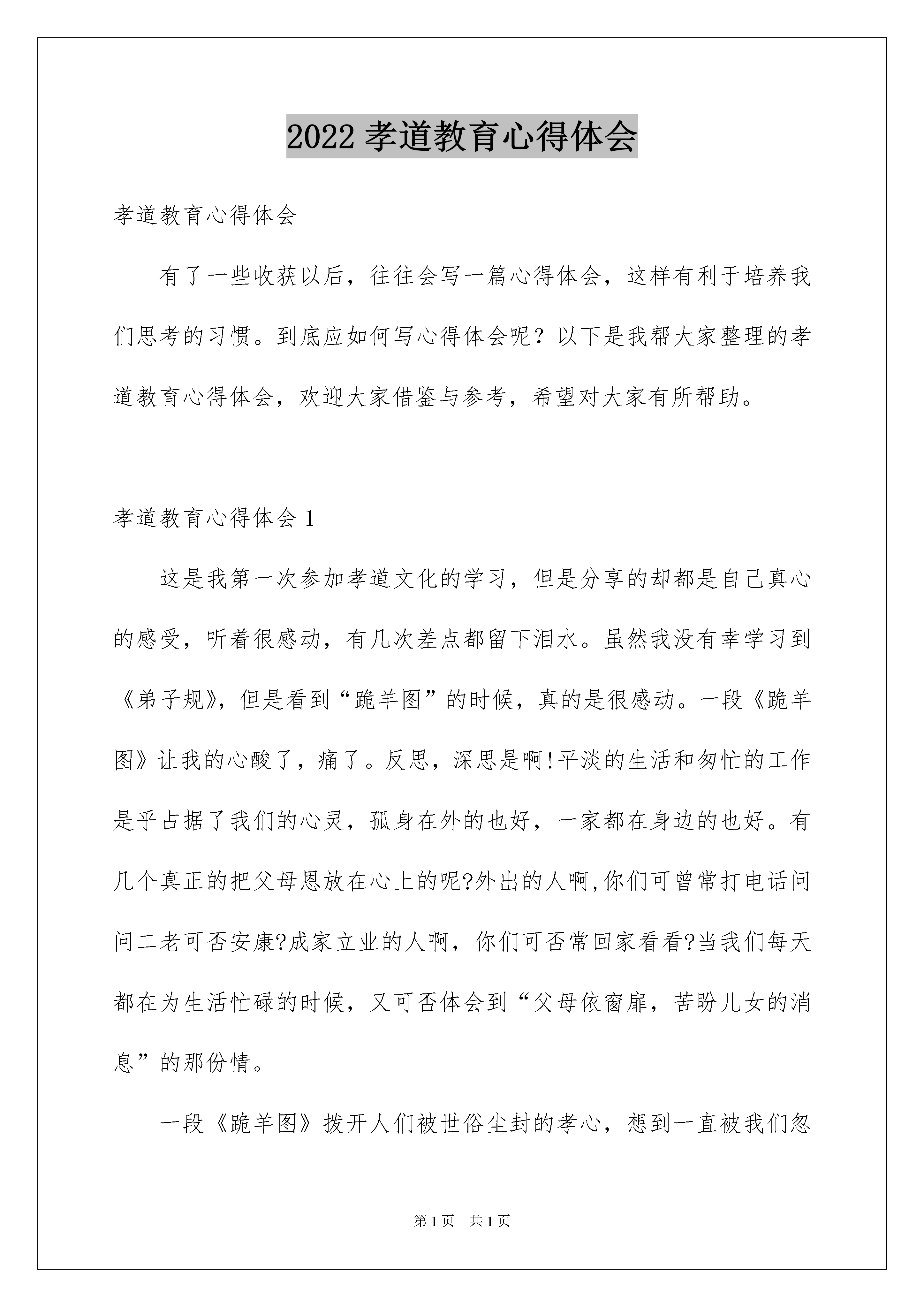 2022 孝道教育心得体会

孝道教育心得体会

有了一些收获以后，往往会写一篇心得体会，这样有利于培养我们思考的习惯。到底应如何写心得体会呢？以下是我帮大家整理的孝道教育心得体会，欢迎大家借鉴与参考，希望对大家有所帮助。

孝道教育心得体会 1

这是我第一次参加孝道文化的学习，但是分享的却都是自己真心的感受，听着很感动，有几次差点都留下泪水。虽然我没有幸学习到《弟子规》，但是看到“跪羊图”的时候，真的是很感动。一段《跪羊图》让我的心酸了，痛了。反思，深思是啊!平淡的生活和匆忙的工作是乎占据了我们的心灵，孤身在外的也好，一家都在身边的也好。有几个真正的把父母恩放在心上的呢?外出的人啊,你们可曾常打电话问问二老可否安康?成家立业的人啊，你们可否常回家看看?当我们每天都在为生活忙碌的时候，又可否体会到“父母依窗扉，苦盼儿女的消息”的那份情。

一段《跪羊图》拨开人们被世俗尘封的孝心，想到一直被我们忽

第 1 页　共 1 页